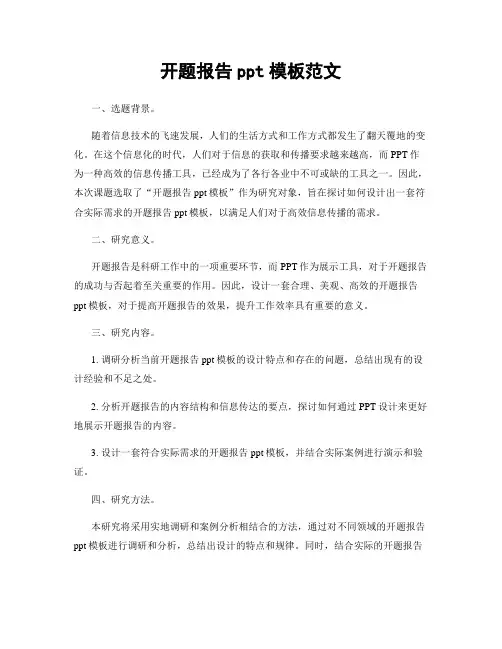 开题报告 ppt 模板范文

一、选题背景。

随着信息技术的飞速发展，人们的生活方式和工作方式都发生了翻天覆地的变化。在这个信息化的时代，人们对于信息的获取和传播要求越来越高，而 PPT 作为一种高效的信息传播工具，已经成为了各行各业中不可或缺的工具之一。因此，本次课题选取了“开题报告 ppt 模板”作为研究对象，旨在探讨如何设计出一套符合实际需求的开题报告 ppt 模板，以满足人们对于高效信息传播的需求。

二、研究意义。

开题报告是科研工作中的一项重要环节，而 PPT 作为展示工具，对于开题报告的成功与否起着至关重要的作用。因此，设计一套合理、美观、高效的开题报告 ppt 模板，对于提高开题报告的效果，提升工作效率具有重要的意义。

三、研究内容。

1. 调研分析当前开题报告 ppt 模板的设计特点和存在的问题，总结出现有的设计经验和不足之处。

2. 分析开题报告的内容结构和信息传达的要点，探讨如何通过 PPT 设计来更好地展示开题报告的内容。

3. 设计一套符合实际需求的开题报告 ppt 模板，并结合实际案例进行演示和验证。

四、研究方法。

本研究将采用实地调研和案例分析相结合的方法，通过对不同领域的开题报告 ppt 模板进行调研和分析，总结出设计的特点和规律。同时，结合实际的开题报告